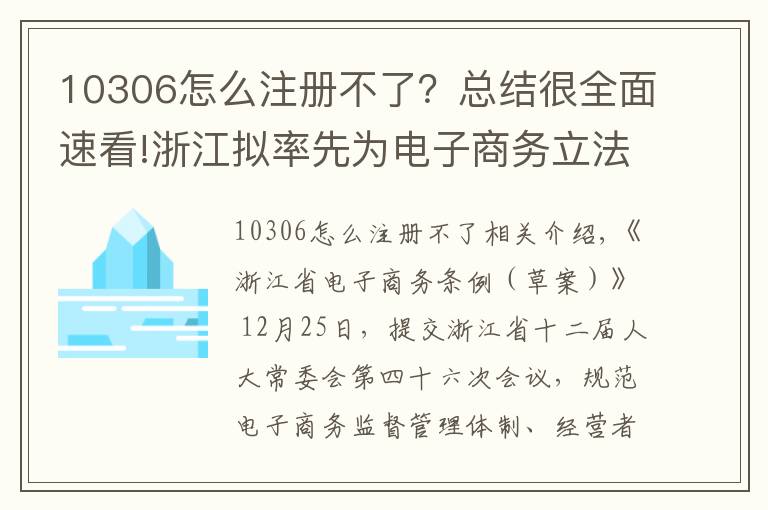 10306怎么注册不了？总结很全面速看!浙江拟率先为电子商务立法

10306怎么注册不了相关介绍，《浙江省电子商务条例（草案）》12月25日，提交浙江省十二届人大常委会第四十六次会议，规范电子商务监督管理体制、经营者